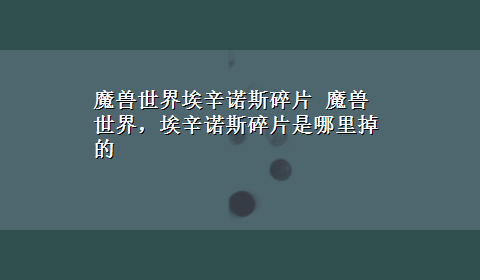 魔兽世界埃辛诺斯碎片 魔兽世界，埃辛诺斯碎片是哪里掉的